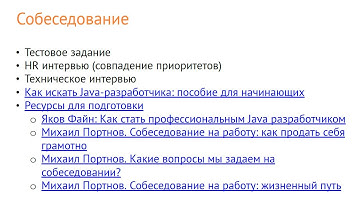 Собеседование

• Тестовое задание
• HR интервью (совпадение приоритетов)
• Техническое интервью
• Как искать Java-разработчика: пособие для начинающих
• Ресурсы для подготовки
  ○ Яков Файн: Как стать профессиональным Java разработчиком
  ○ Михаил Портнов. Собеседование на работу: как продать себя грамотно
  ○ Михаил Портнов. Какие вопросы мы задаем на собеседовании?
  ○ Михаил Портнов. Собеседование на работу: жизненный путь